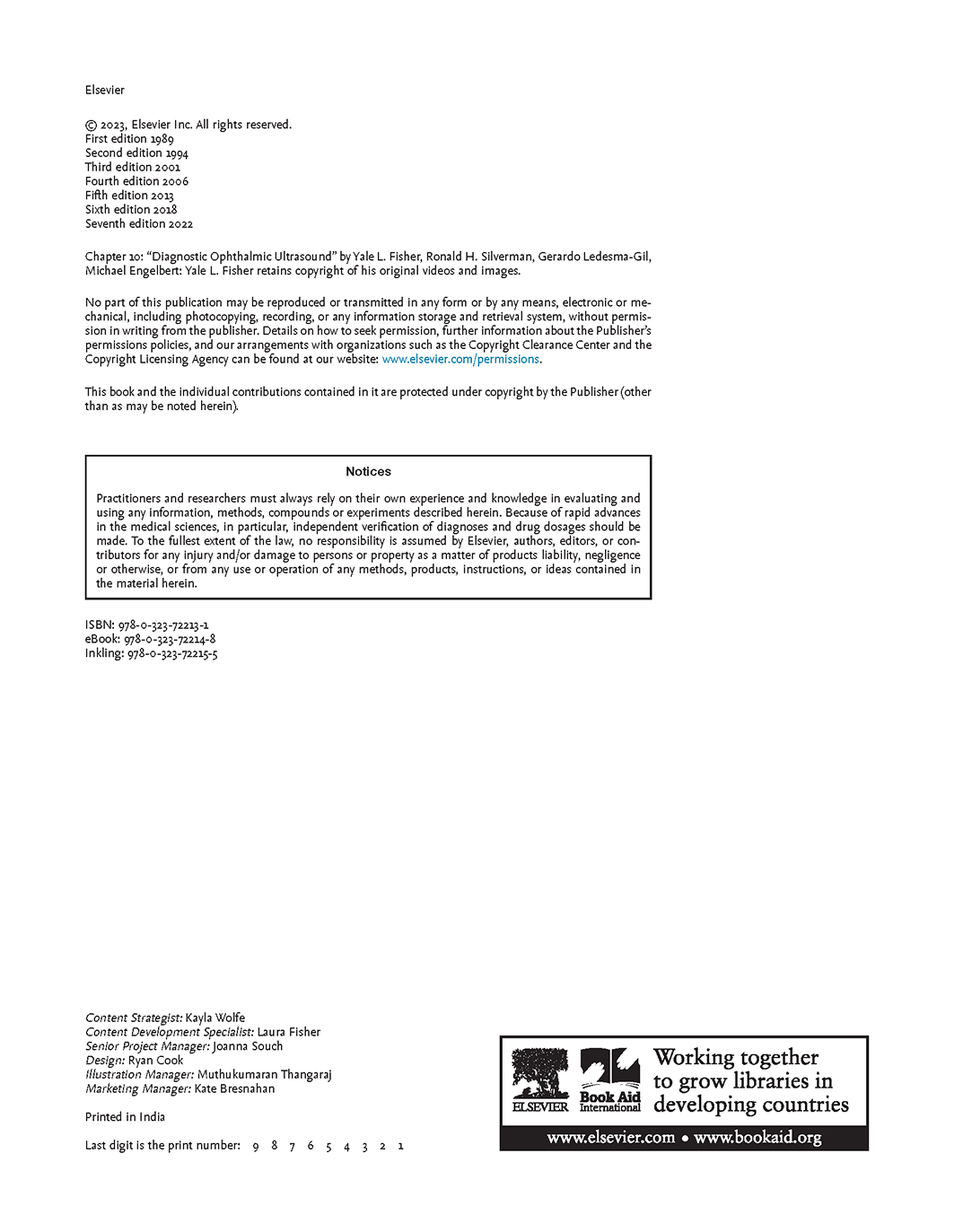 Elsevier

© 2023, Elsevier Inc. All rights reserved.
First edition 1989
Second edition 1994
Third edition 2001
Fourth edition 2006
Fifth edition 2013
Sixth edition 2018
Seventh edition 2022

Chapter 10: "Diagnostic Ophthalmic Ultrasound" by Yale L. Fisher, Ronald H. Silverman, Gerardo Ledesma-Gil, Michael Engelbert: Yale L. Fisher retains copyright of his original videos and images.

No part of this publication may be reproduced or transmitted in any form or by any means, electronic or mechanical, including photocopying, recording, or any information storage and retrieval system, without permission in writing from the publisher. Details on how to seek permission, further information about the Publisher's permissions policies, and our arrangements with organizations such as the Copyright Clearance Center and the Copyright Licensing Agency can be found at our website: www.elsevier.com/permissions.

This book and the individual contributions contained in it are protected under copyright by the Publisher (other than as may be noted herein).

Notices

Practitioners and researchers must always rely on their own experience and knowledge in evaluating and using any information, methods, compounds or experiments described herein. Because of rapid advances in the medical sciences, in particular, independent verification of diagnoses and drug dosages should be made. To the fullest extent of the law, no responsibility is assumed by Elsevier, authors, editors, or contributors for any injury and/or damage to persons or property as a matter of products liability, negligence or otherwise, or from any use or operation of any methods, products, instructions, or ideas contained in the material herein.

ISBN: 978-0-323-72213-1
eBook: 978-0-323-72214-8
Inkling: 978-0-323-72215-5

Content Strategist: Kayla Wolfe
Content Development Specialist: Laura Fisher
Senior Project Manager: Joanna Souch
Design: Ryan Cook
Illustration Manager: Muthukumaran Thangaraj
Marketing Manager: Kate Bresnahan

Printed in India

Last digit is the print number: 9 8 7 6 5 4 3 2 1

ELSEVIER Book Aid International Working together to grow libraries in developing countries

www.elsevier.com • www.bookaid.org